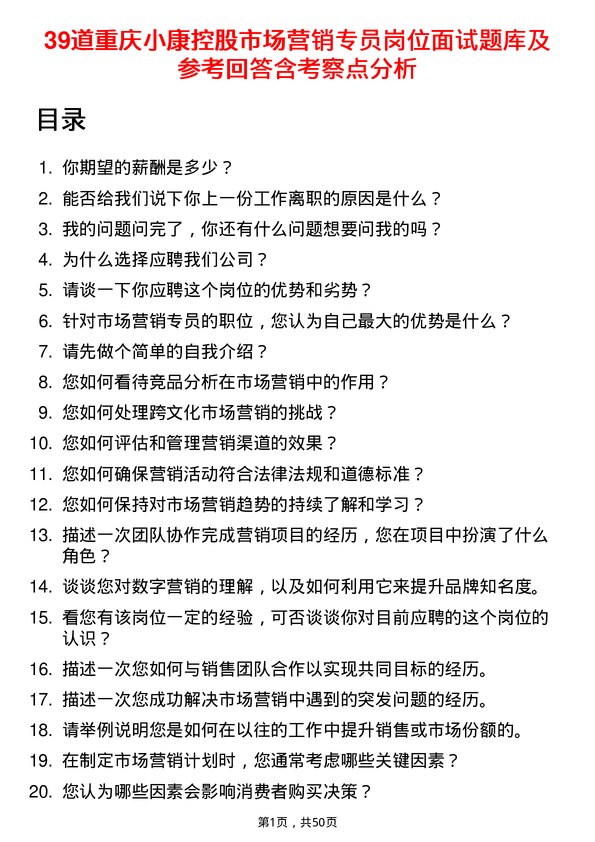 39道重庆小康控股市场营销专员岗位面试题库及参考回答含考察点分析

目录

1. 你期望的薪酬是多少？
2. 能否给我们说下你上一份工作离职的原因是什么？
3. 我的问题问完了，你还有什么问题想要问我的吗？
4. 为什么选择应聘我们公司？
5. 请谈一下你应聘这个岗位的优势和劣势？
6. 针对市场营销专员的职位，您认为自己最大的优势是什么？
7. 请先做个简单的自我介绍？
8. 您如何看待竞品分析在市场营销中的作用？
9. 您如何处理跨文化市场营销的挑战？
10. 您如何评估和管理营销渠道的效果？
11. 您如何确保营销活动符合法律法规和道德标准？
12. 您如何保持对市场营销趋势的持续了解和学习？
13. 描述一次团队协作完成营销项目的经历，您在项目中扮演了什么角色？
14. 谈谈您对数字营销的理解，以及如何利用它来提升品牌知名度。
15. 看您有该岗位一定的经验，可否谈谈你对目前应聘的这个岗位的认识？
16. 描述一次您如何与销售团队合作以实现共同目标的经历。
17. 描述一次您成功解决市场营销中遇到的突发问题的经历。
18. 请举例说明您是如何在以往的工作中提升销售或市场份额的。
19. 在制定市场营销计划时，您通常考虑哪些关键因素？
20. 您认为哪些因素会影响消费者购买决策？

第1页，共50页